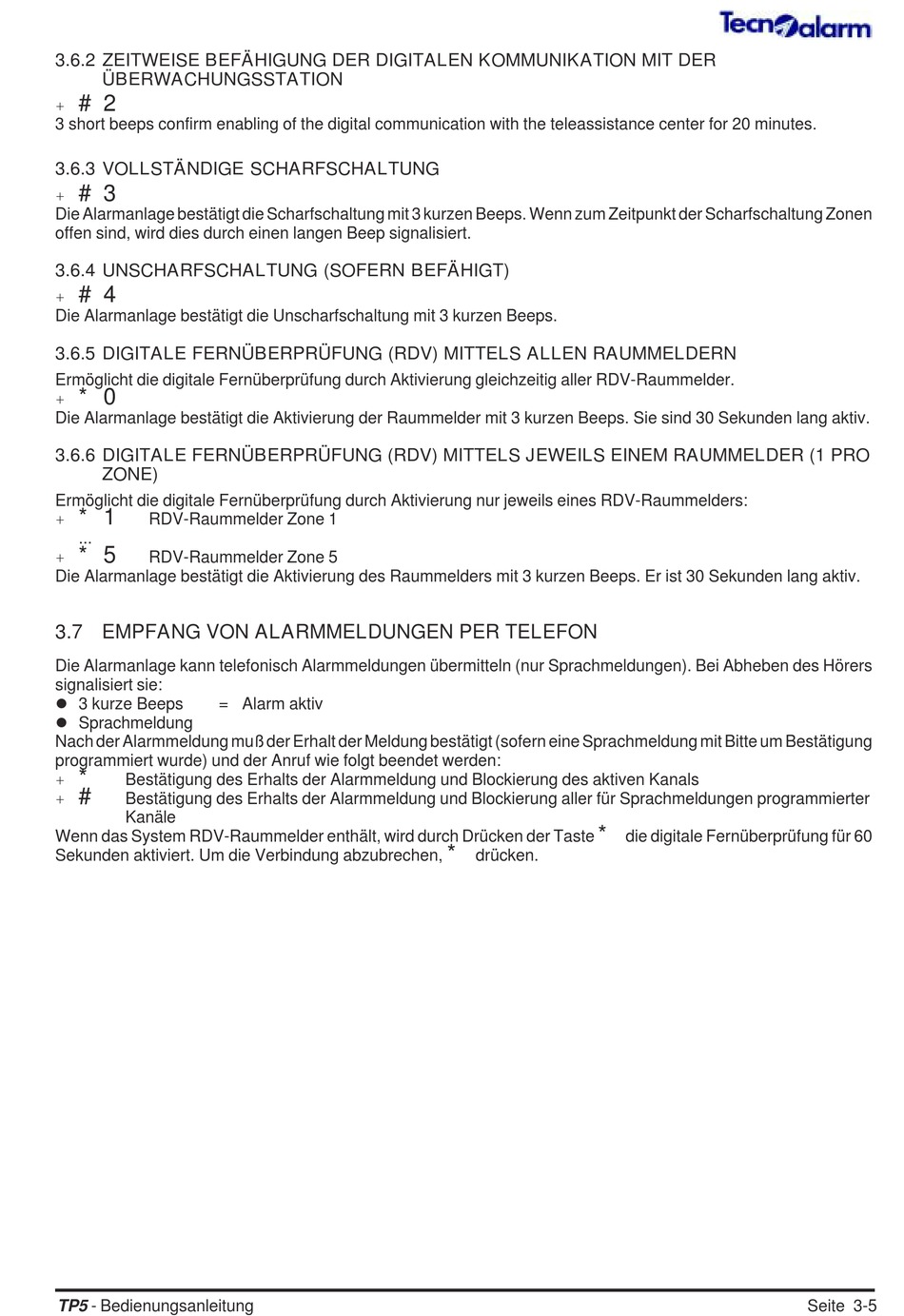 Tecnoalarm

3.6.2 ZEITWEISE BEFÄHIGUNG DER DIGITALEN KOMMUNIKATION MIT DER ÜBERWACHUNGSSTATION

+ # 2

3 short beeps confirm enabling of the digital communication with the teleassistance center for 20 minutes.

3.6.3 VOLLSTÄNDIGE SCHARFSCHALTUNG

+ # 3

Die Alarmanlage bestätigt die Scharfschaltung mit 3 kurzen Beeps. Wenn zum Zeitpunkt der Scharfschaltung Zonen offen sind, wird dies durch einen langen Beep signalisiert.

3.6.4 UNSCHARFSCHALTUNG (SOFERN BEFÄHIGT)

+ # 4

Die Alarmanlage bestätigt die Unscharfschaltung mit 3 kurzen Beeps.

3.6.5 DIGITALE FERNÜBERPRÜFUNG (RDV) MITTELS ALLEN RAUMMELDERN

Ermöglicht die digitale Fernüberprüfung durch Aktivierung gleichzeitig aller RDV-Raummelder.

+ * 0

Die Alarmanlage bestätigt die Aktivierung der Raummelder mit 3 kurzen Beeps. Sie sind 30 Sekunden lang aktiv.

3.6.6 DIGITALE FERNÜBERPRÜFUNG (RDV) MITTELS JEWEILS EINEM RAUMMELDER (1 PRO ZONE)

Ermöglicht die digitale Fernüberprüfung durch Aktivierung nur jeweils eines RDV-Raummelders:

+ * 1 RDV-Raummelder Zone 1

...

+ * 5 RDV-Raummelder Zone 5

Die Alarmanlage bestätigt die Aktivierung des Raummelders mit 3 kurzen Beeps. Er ist 30 Sekunden lang aktiv.

3.7 EMPFANG VON ALARMMELDUNGEN PER TELEFON

Die Alarmanlage kann telefonisch Alarmmeldungen übermitteln (nur Sprachmeldungen). Bei Abheben des Hörers signalisiert sie:

● 3 kurze Beeps = Alarm aktiv

● Sprachmeldung

Nach der Alarmmeldung muß der Erhalt der Meldung bestätigt (sofern eine Sprachmeldung mit Bitte um Bestätigung programmiert wurde) und der Anruf wie folgt beendet werden:

+ * Bestätigung des Erhalts der Alarmmeldung und Blockierung des aktiven Kanals

+ # Bestätigung des Erhalts der Alarmmeldung und Blockierung aller für Sprachmeldungen programmierter Kanäle

Wenn das System RDV-Raummelder enthält, wird durch Drücken der Taste * die digitale Fernüberprüfung für 60 Sekunden aktiviert. Um die Verbindung abzubrechen, * drücken.

TP5 - Bedienungsanleitung Seite 3-5